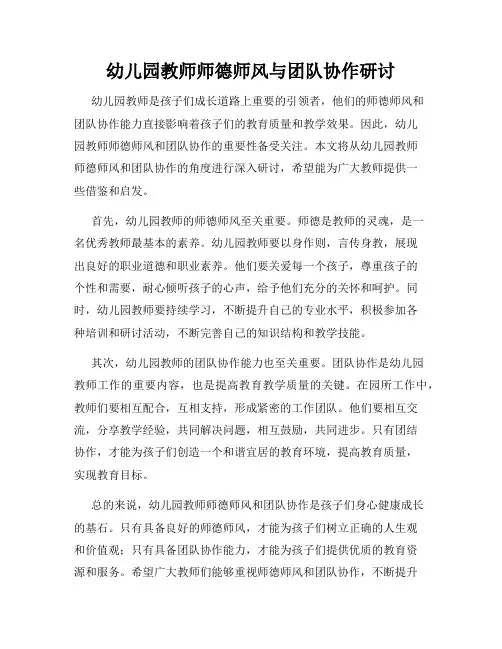 幼儿园教师师德师风与团队协作研讨

幼儿园教师是孩子们成长道路上重要的引领者，他们的师德师风和团队协作能力直接影响着孩子们的教育质量和教学效果。因此，幼儿园教师师德师风和团队协作的重要性备受关注。本文将从幼儿园教师师德师风和团队协作的角度进行深入研讨，希望能为广大教师提供一些借鉴和启发。

首先，幼儿园教师的师德师风至关重要。师德是教师的灵魂，是一名优秀教师最基本的素养。幼儿园教师要以身作则，言传身教，展现出良好的职业道德和职业素养。他们要关爱每一个孩子，尊重孩子的个性和需要，耐心倾听孩子的心声，给予他们充分的关怀和呵护。同时，幼儿园教师要持续学习，不断提升自己的专业水平，积极参加各种培训和研讨活动，不断完善自己的知识结构和教学技能。

其次，幼儿园教师的团队协作能力也至关重要。团队协作是幼儿园教师工作的重要内容，也是提高教育教学质量的关键。在园所工作中，教师们要相互配合，互相支持，形成紧密的工作团队。他们要相互交流，分享教学经验，共同解决问题，相互鼓励，共同进步。只有团结协作，才能为孩子们创造一个和谐宜居的教育环境，提高教育质量，实现教育目标。

总的来说，幼儿园教师师德师风和团队协作是孩子们身心健康成长的基石。只有具备良好的师德师风，才能为孩子们树立正确的人生观和价值观；只有具备团队协作能力，才能为孩子们提供优质的教育资源和服务。希望广大教师们能够重视师德师风和团队协作，不断提升